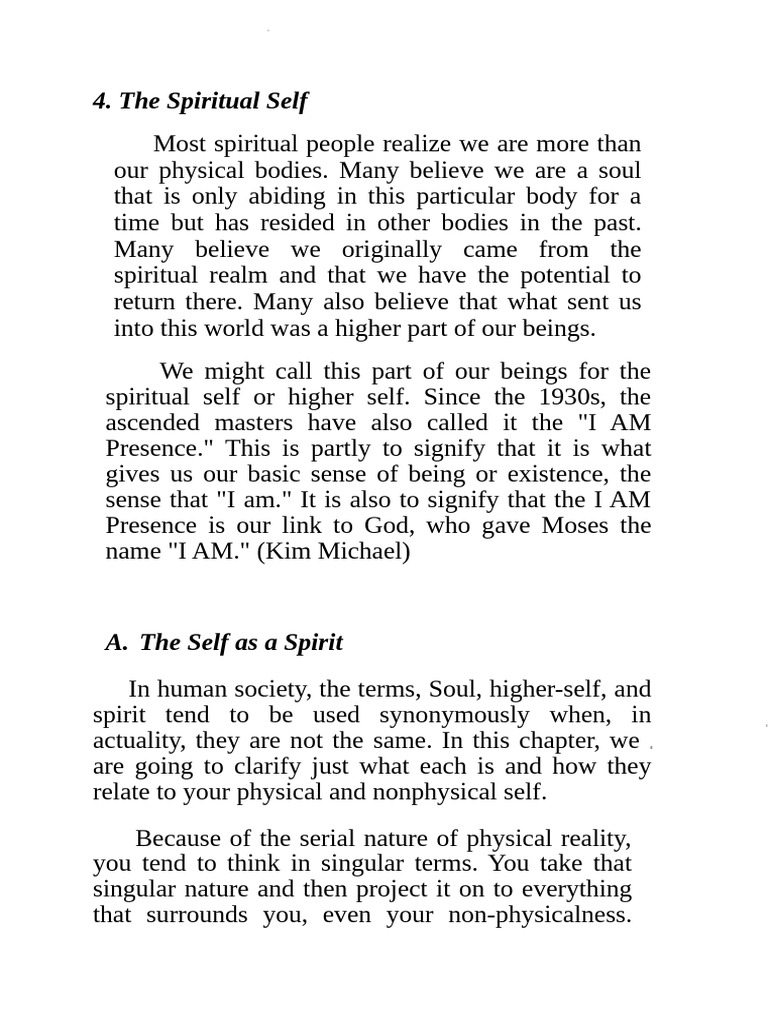 4. The Spiritual Self

Most spiritual people realize we are more than our physical bodies. Many believe we are a soul that is only abiding in this particular body for a time but has resided in other bodies in the past. Many believe we originally came from the spiritual realm and that we have the potential to return there. Many also believe that what sent us into this world was a higher part of our beings.

We might call this part of our beings for the spiritual self or higher self. Since the 1930s, the ascended masters have also called it the "I AM Presence." This is partly to signify that it is what gives us our basic sense of being or existence, the sense that "I am." It is also to signify that the I AM Presence is our link to God, who gave Moses the name "I AM." (Kim Michael)

A. The Self as a Spirit

In human society, the terms, Soul, higher-self, and spirit tend to be used synonymously when, in actuality, they are not the same. In this chapter, we are going to clarify just what each is and how they relate to your physical and nonphysical self.

Because of the serial nature of physical reality, you tend to think in singular terms. You take that singular nature and then project it on to everything that surrounds you, even your non-physicalness.